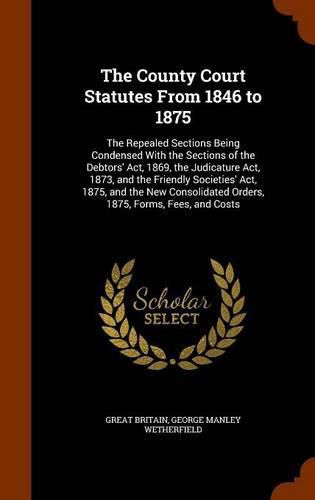 The County Court Statutes From 1846 to 1875

The Repealed Sections Being Condensed With the Sections of the Debtors' Act, 1869, the Judicature Act, 1873, and the Friendly Societies' Act, 1875, and the New Consolidated Orders, 1875, Forms, Fees, and Costs

Scholar SELECT

GREAT BRITAIN, GEORGE MANLEY WETHERFIELD